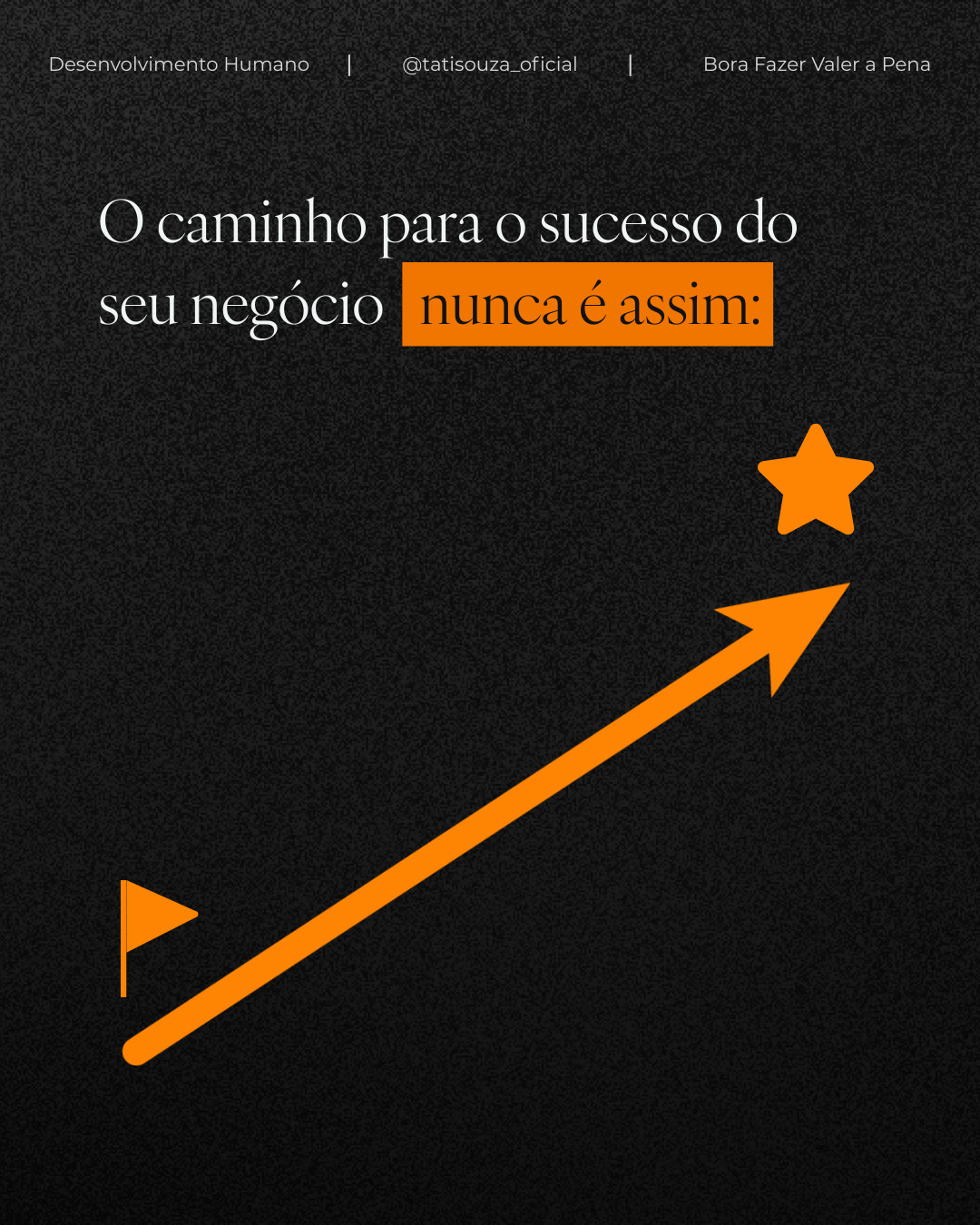 Desenvolvimento Humano | @tatisouza_oficial | Bora Fazer Valer a Pena

O caminho para o sucesso do seu negócio nunca é assim: